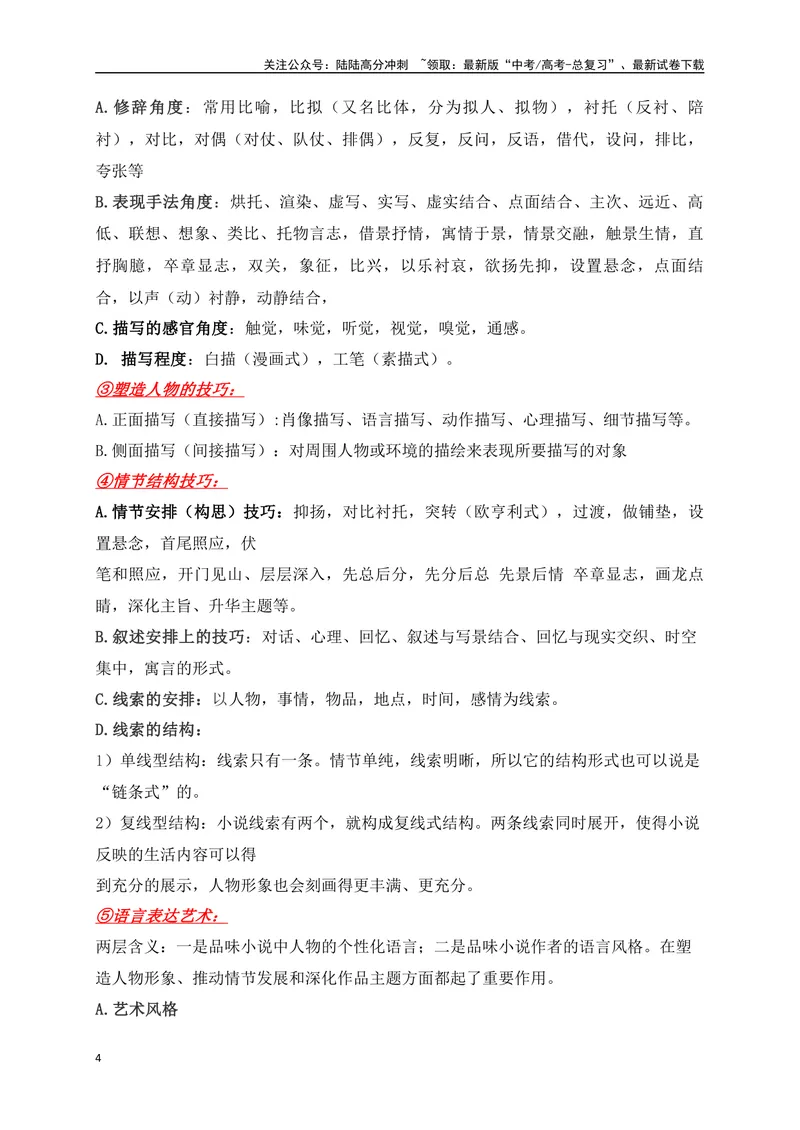 关注公众号：陆陆高分冲刺 ~领取：最新版“中考/高考-总复习”、最新试卷下载

A.修辞角度：常用比喻，比拟（又名比体，分为拟人、拟物），衬托（反衬、陪衬），对比，对偶（对仗、队仗、排偶），反复，反问，反语，借代，设问，排比，夸张等

B.表现手法角度：烘托、渲染、虚写、实写、虚实结合、点面结合、主次、远近、高低、联想、想象、类比、托物言志，借景抒情，寓情于景，情景交融，触景生情，直抒胸臆，卒章显志，双关，象征，比兴，以乐衬哀，欲扬先抑，设置悬念，点面结合，以声（动）衬静，动静结合，

C.描写的感官角度：触觉，味觉，听觉，视觉，嗅觉，通感。

D. 描写程度：白描（漫画式），工笔（素描式）。

③塑造人物的技巧：

A.正面描写（直接描写）:肖像描写、语言描写、动作描写、心理描写、细节描写等。

B.侧面描写（间接描写）：对周围人物或环境的描绘来表现所要描写的对象

④情节结构技巧：

A.情节安排（构思）技巧：抑扬，对比衬托，突转（欧亨利式），过渡，做铺垫，设置悬念，首尾照应，伏

笔和照应，开门见山、层层深入，先总后分，先分后总 先景后情 卒章显志，画龙点睛，深化主旨、升华主题等。

B.叙述安排上的技巧：对话、心理、回忆、叙述与写景结合、回忆与现实交织、时空集中，寓言的形式。

C.线索的安排：以人物，事情，物品，地点，时间，感情为线索。

D.线索的结构：

1）单线型结构：线索只有一条。情节单纯，线索明晰，所以它的结构形式也可以说是“链条式”的。

2）复线型结构：小说线索有两个，就构成复线式结构。两条线索同时展开，使得小说反映的生活内容可以得

到充分的展示，人物形象也会刻画得更丰满、更充分。

⑤语言表达艺术：

两层含义：一是品味小说中人物的个性化语言；二是品味小说作者的语言风格。在塑造人物形象、推动情节发展和深化作品主题方面都起了重要作用。

A.艺术风格

4